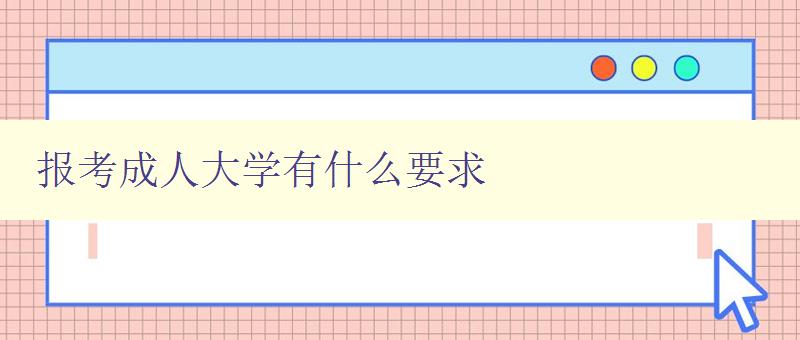 报考成人大学有什么要求